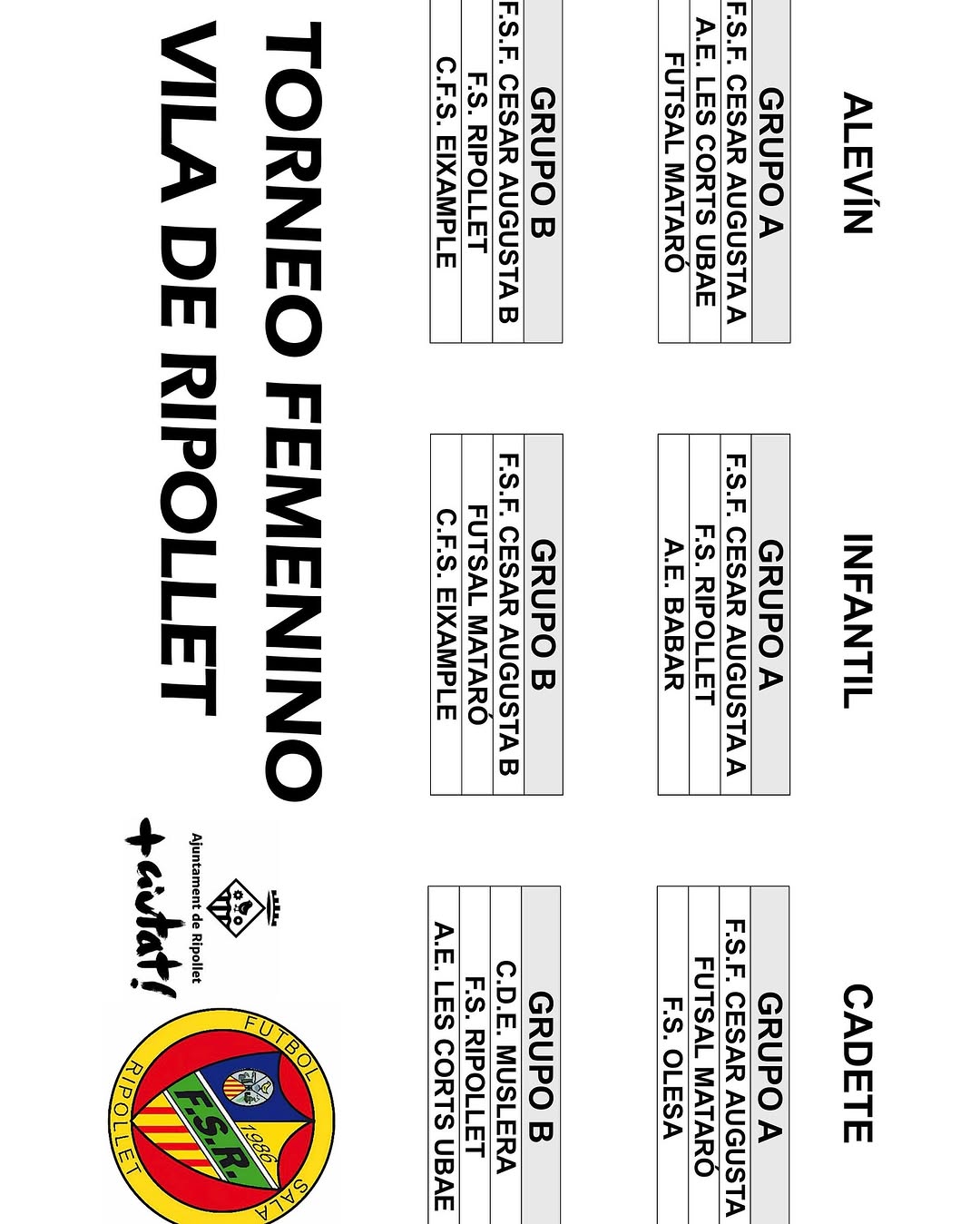 ALEVÍN

| GRUPO A |
|---|
| F.S.F. CESAR AUGUSTA A |
| A.E. LES CORTS UBAE |
| FUTSAL MATARÓ |

| GRUPO B |
|---|
| F.S.F. CESAR AUGUSTA B |
| F.S. RIPOLLET |
| C.F.S. EIXAMPLE |

INFANTIL

| GRUPO A |
|---|
| F.S.F. CESAR AUGUSTA A |
| F.S. RIPOLLET |
| A.E. BABAR |

| GRUPO B |
|---|
| F.S.F. CESAR AUGUSTA B |
| FUTSAL MATARÓ |
| C.F.S. EIXAMPLE |

CADETE

| GRUPO A |
|---|
| F.S.F. CESAR AUGUSTA |
| FUTSAL MATARÓ |
| F.S. OLESA |

| GRUPO B |
|---|
| C.D.E. MUSLERA |
| F.S. RIPOLLET |
| A.E. LES CORTS UBAE |

TORNEO FEMENINO VILA DE RIPOLLET

Ajuntament de Ripollet

+ciutat!

FUTBOL SALA RIPOLLET F.S.R. 1986